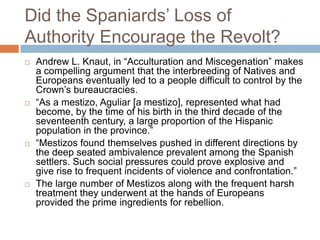 Did the Spaniards' Loss of Authority Encourage the Revolt?

Andrew L. Knaut, in "Acculturation and Miscegenation" makes a compelling argument that the interbreeding of Natives and Europeans eventually led to a people difficult to control by the Crown's bureaucracies.

"As a mestizo, Aguliar [a mestizo], represented what had become, by the time of his birth in the third decade of the seventeenth century, a large proportion of the Hispanic population in the province."

"Mestizos found themselves pushed in different directions by the deep seated ambivalence prevalent among the Spanish settlers. Such social pressures could prove explosive and give rise to frequent incidents of violence and confrontation."

The large number of Mestizos along with the frequent harsh treatment they underwent at the hands of Europeans provided the prime ingredients for rebellion.